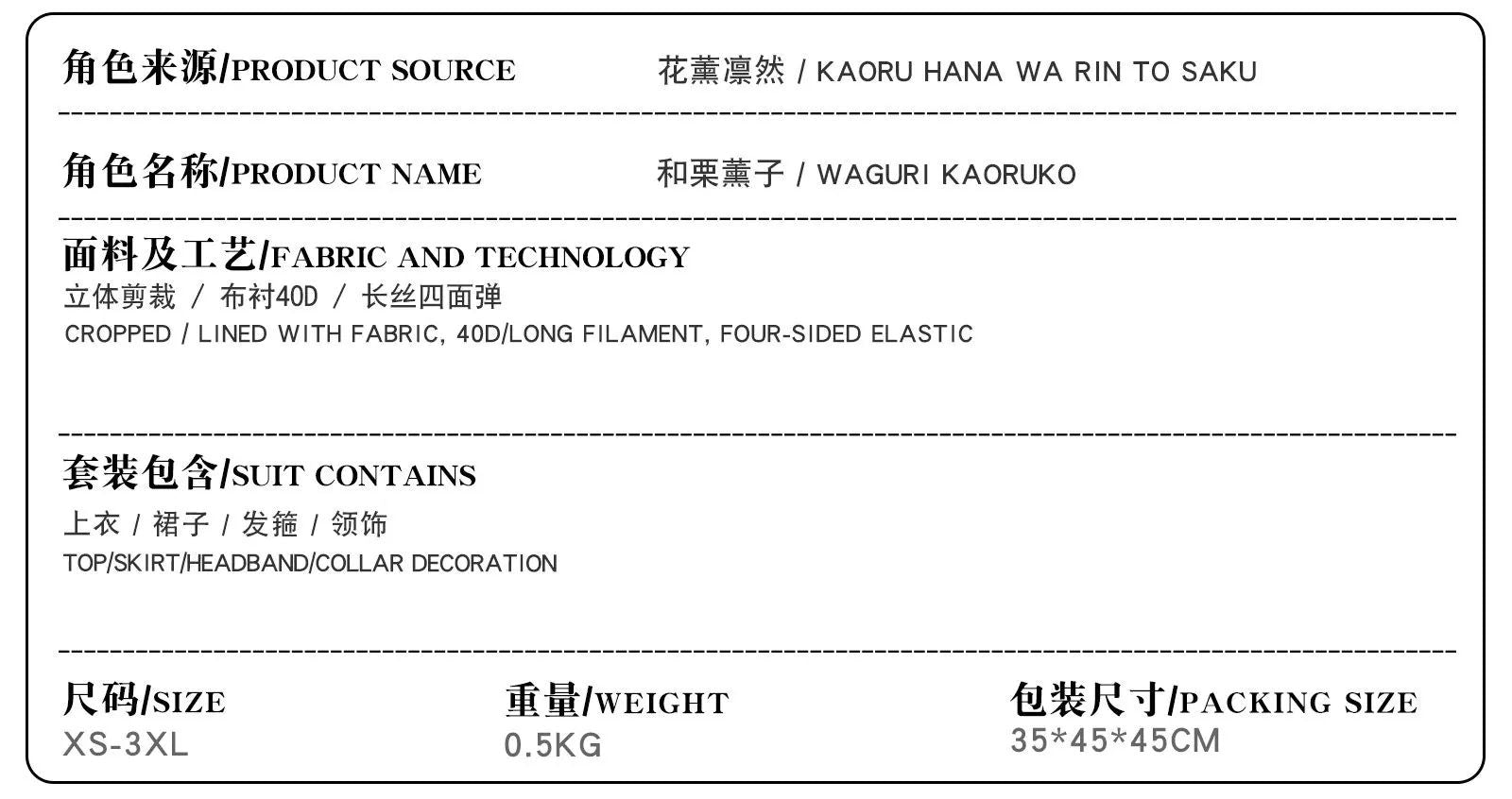 角色来源/PRODUCT SOURCE 花薰凛然 / KAORU HANA WA RIN TO SAKU

角色名称/PRODUCT NAME 和栗薰子 / WAGURI KAORUKO

面料及工艺/FABRIC AND TECHNOLOGY
立体剪裁 / 布衬40D / 长丝四面弹
CROPPED / LINED WITH FABRIC, 40D/LONG FILAMENT, FOUR-SIDED ELASTIC

套装包含/SUIT CONTAINS
上衣 / 裙子 / 发箍 / 领饰
TOP/SKIRT/HEADBAND/COLLAR DECORATION

尺码/SIZE
XS-3XL

重量/WEIGHT
0.5KG

包装尺寸/PACKING SIZE
35*45*45CM